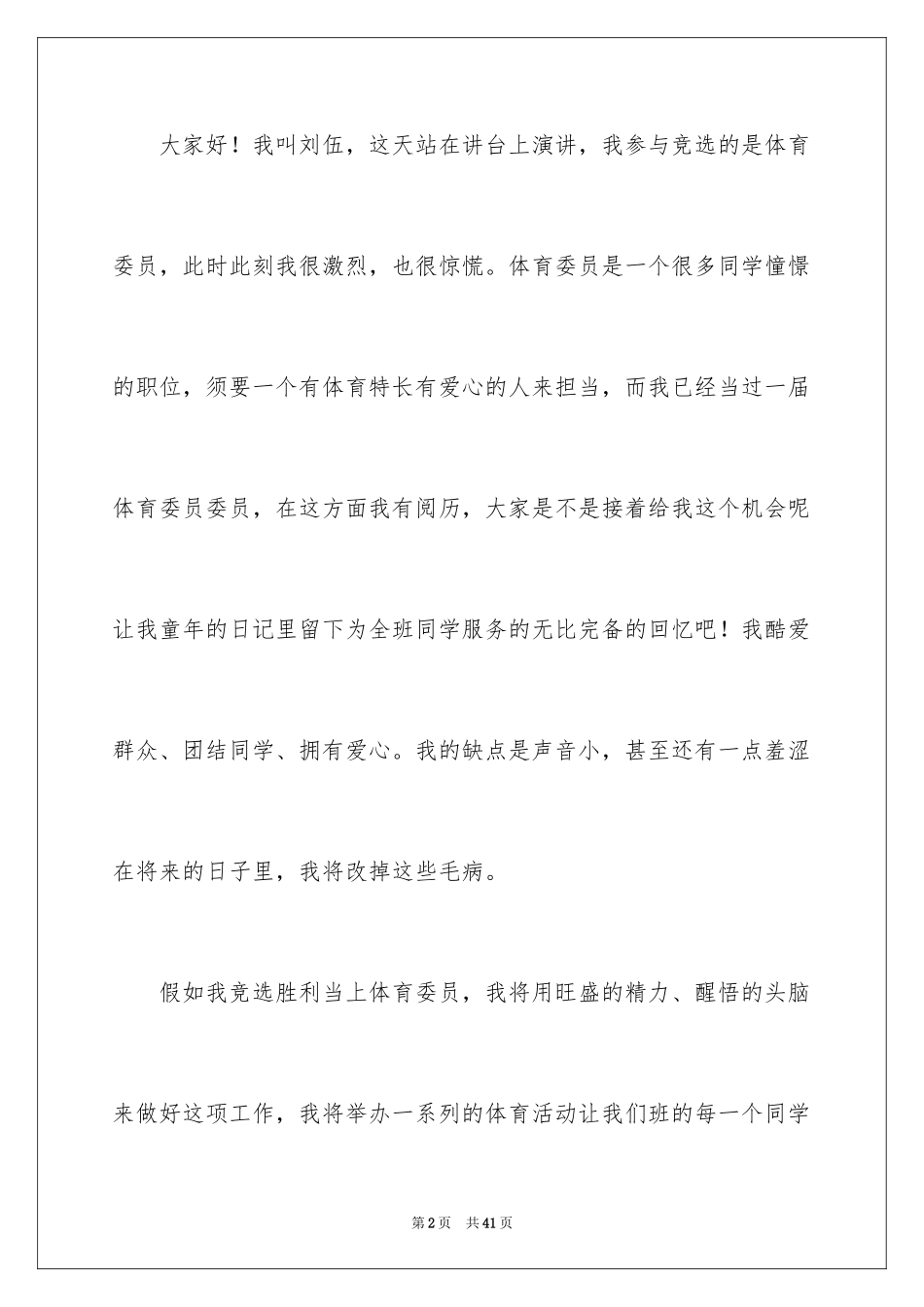 大家好！我叫刘伍，这天站在讲台上演讲，我参与竞选的是体育委员，此时此刻我很激烈，也很惊慌。体育委员是一个很多同学憧憬的职位，须要一个有体育特长有爱心的人来担当，而我已经当过一届体育委员委员，在这方面我有阅历，大家是不是接着给我这个机会呢让我童年的日记里留下为全班同学服务的无比完备的回忆吧！我酷爱群众、团结同学、拥有爱心。我的缺点是声音小，甚至还有一点羞涩在将来的日子里，我将改掉这些毛病。

假如我竞选胜利当上体育委员，我将用旺盛的精力、醒悟的头脑来做好这项工作，我将举办一系列的体育活动让我们班的每一个同学

第2页 共41页